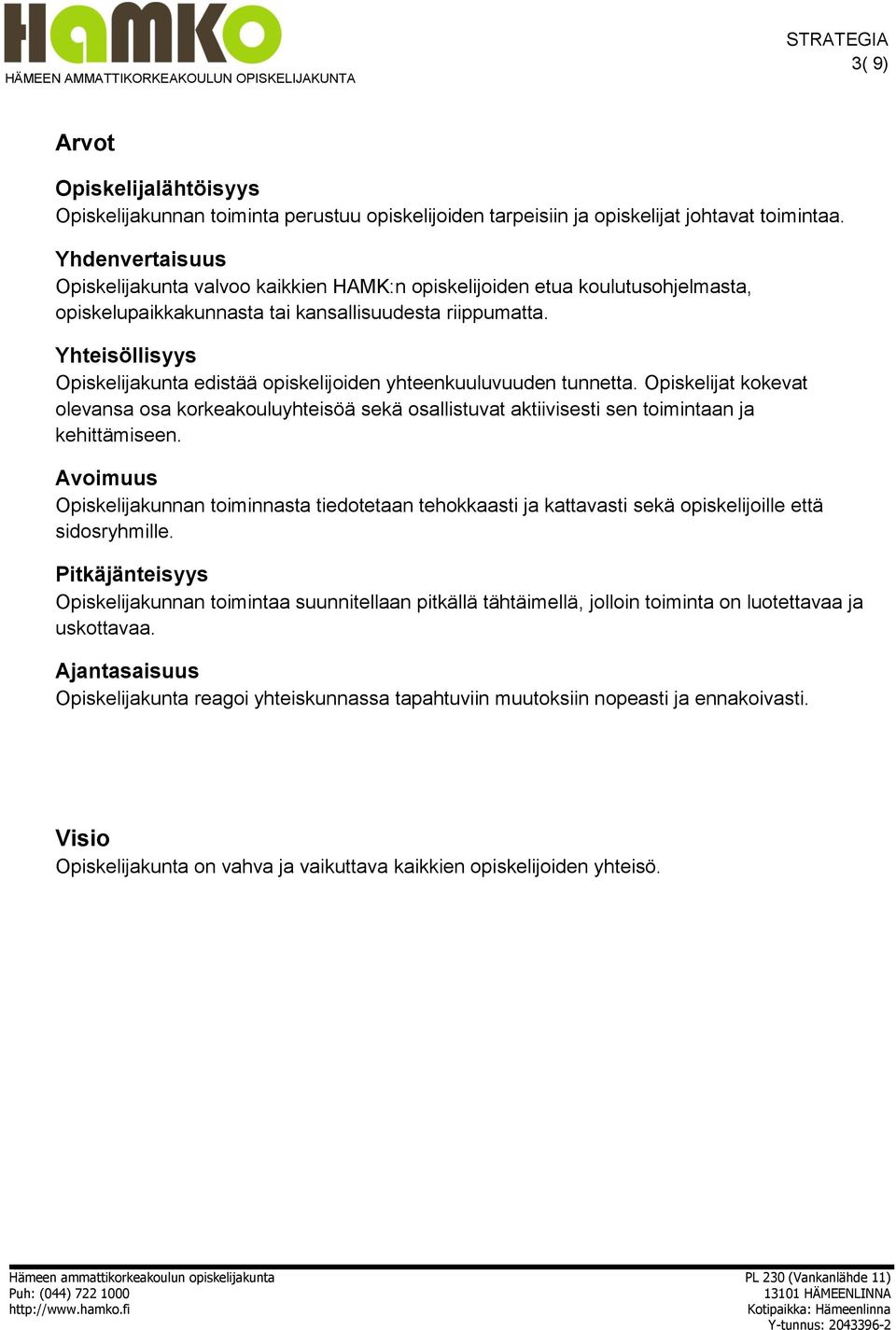 HAMKO
HÄMEEN AMMATTIKORKEAKOULUN OPISKELIJAKUNTA

STRATEGIA
3( 9)

Arvot

Opiskelijalähtöisyys
Opiskelijakunnan toiminta perustuu opiskelijoiden tarpeisiin ja opiskelijat johtavat toimintaa.

Yhdenvertaisuus
Opiskelijakunta valvoo kaikkien HAMK:n opiskelijoiden etua koulutusohjelmasta, opiskelupaikkakunnasta tai kansallisuudesta riippumatta.

Yhteisöllisyys
Opiskelijakunta edistää opiskelijoiden yhteenkuuluvuuden tunnetta. Opiskelijat kokevat olevansa osa korkeakouluyhteisöä sekä osallistuvat aktiivisesti sen toimintaan ja kehittämiseen.

Avoimuus
Opiskelijakunnan toiminnasta tiedotetaan tehokkaasti ja kattavasti sekä opiskelijoille että sidosryhmille.

Pitkäjänteisyys
Opiskelijakunnan toimintaa suunnitellaan pitkällä tähtäimellä, jolloin toiminta on luotettavaa ja uskottavaa.

Ajantasaisuus
Opiskelijakunta reagoi yhteiskunnassa tapahtuviin muutoksiin nopeasti ja ennakoivasti.

Visio
Opiskelijakunta on vahva ja vaikuttava kaikkien opiskelijoiden yhteisö.

Hämeen ammattikorkeakoulun opiskelijakunta
Puh: (044) 722 1000
http://www.hamko.fi

PL 230 (Vankanlähde 11)
13101 HÄMEENLINNA
Kotipaikka: Hämeenlinna
Y-tunnus: 2043396-2